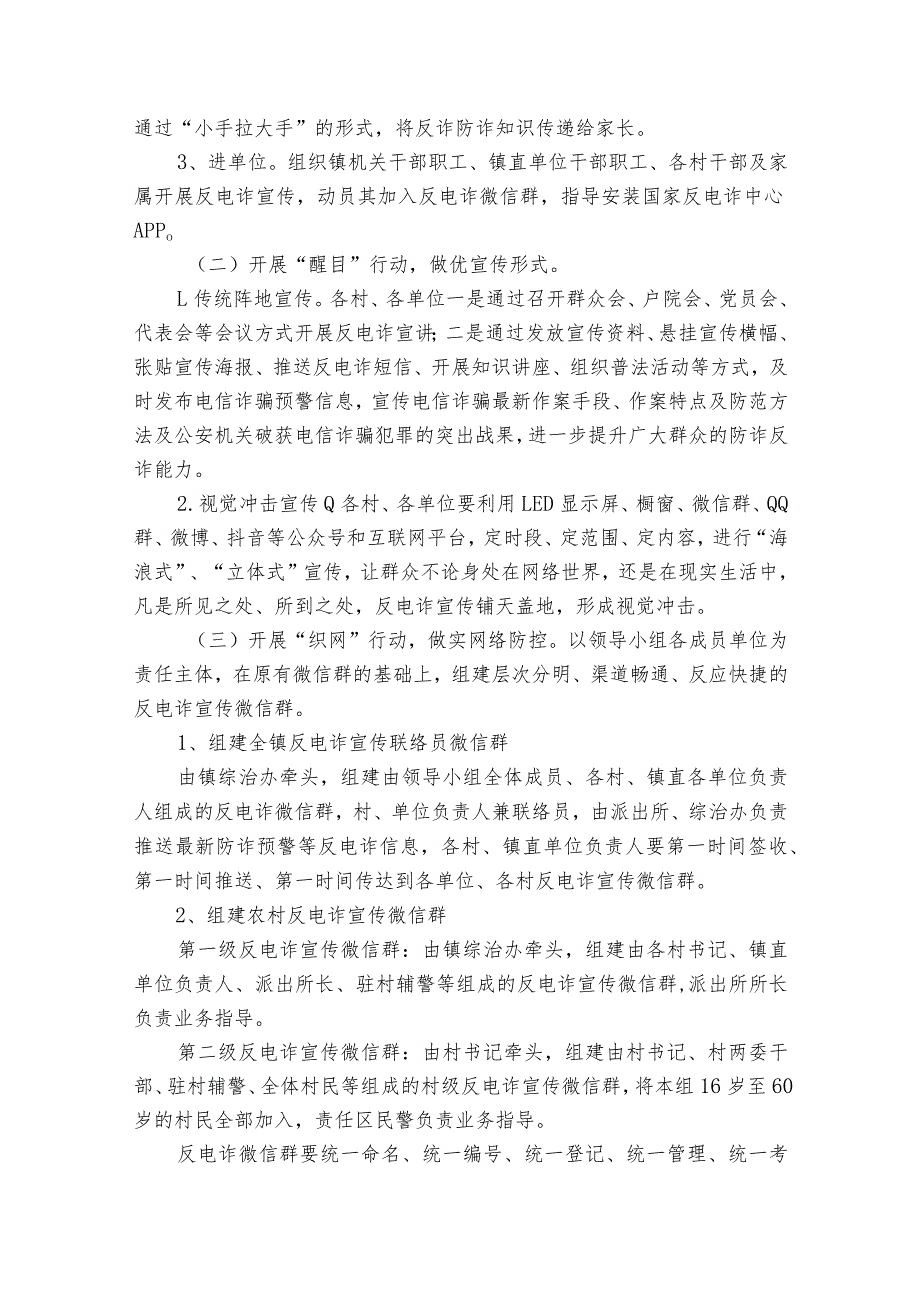 通过“小手拉大手”的形式，将反诈防诈知识传递给家长。

3、进单位。组织镇机关干部职工、镇直单位干部职工、各村干部及家属开展反电诈宣传，动员其加入反电诈微信群，指导安装国家反电诈中心APP。

（二）开展“醒目”行动，做优宣传形式。

L传统阵地宣传。各村、各单位一是通过召开群众会、户院会、党员会、代表会等会议方式开展反电诈宣讲；二是通过发放宣传资料、悬挂宣传横幅、张贴宣传海报、推送反电诈短信、开展知识讲座、组织普法活动等方式，及时发布电信诈骗预警信息，宣传电信诈骗最新作案手段、作案特点及防范方法及公安机关破获电信诈骗犯罪的突出战果，进一步提升广大群众的防诈反诈能力。

2.视觉冲击宣传Q各村、各单位要利用LED显示屏、橱窗、微信群、QQ群、微博、抖音等公众号和互联网平台，定时段、定范围、定内容，进行“海浪式”、“立体式”宣传，让群众不论身处在网络世界，还是在现实生活中，凡是所见之处、所到之处，反电诈宣传铺天盖地，形成视觉冲击。

（三）开展“织网”行动，做实网络防控。以领导小组各成员单位为责任主体，在原有微信群的基础上，组建层次分明、渠道畅通、反应快捷的反电诈宣传微信群。

1、组建全镇反电诈宣传联络员微信群

由镇综治办牵头，组建由领导小组全体成员、各村、镇直各单位负责人组成的反电诈微信群，村、单位负责人兼联络员，由派出所、综治办负责推送最新防诈预警等反电诈信息，各村、镇直单位负责人要第一时间签收、第一时间推送、第一时间传达到各单位、各村反电诈宣传微信群。

2、组建农村反电诈宣传微信群

第一级反电诈宣传微信群：由镇综治办牵头，组建由各村书记、镇直单位负责人、派出所长、驻村辅警等组成的反电诈宣传微信群，派出所所长负责业务指导。

第二级反电诈宣传微信群：由村书记牵头，组建由村书记、村两委干部、驻村辅警、全体村民等组成的村级反电诈宣传微信群，将本组16岁至60岁的村民全部加入，责任区民警负责业务指导。

反电诈微信群要统一命名、统一编号、统一登记、统一管理、统一考